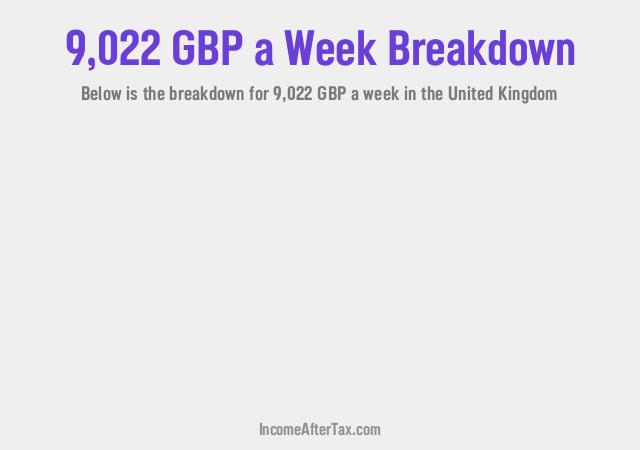 9,022 GBP a Week Breakdown

Below is the breakdown for 9,022 GBP a week in the United Kingdom

IncomeAfterTax.com